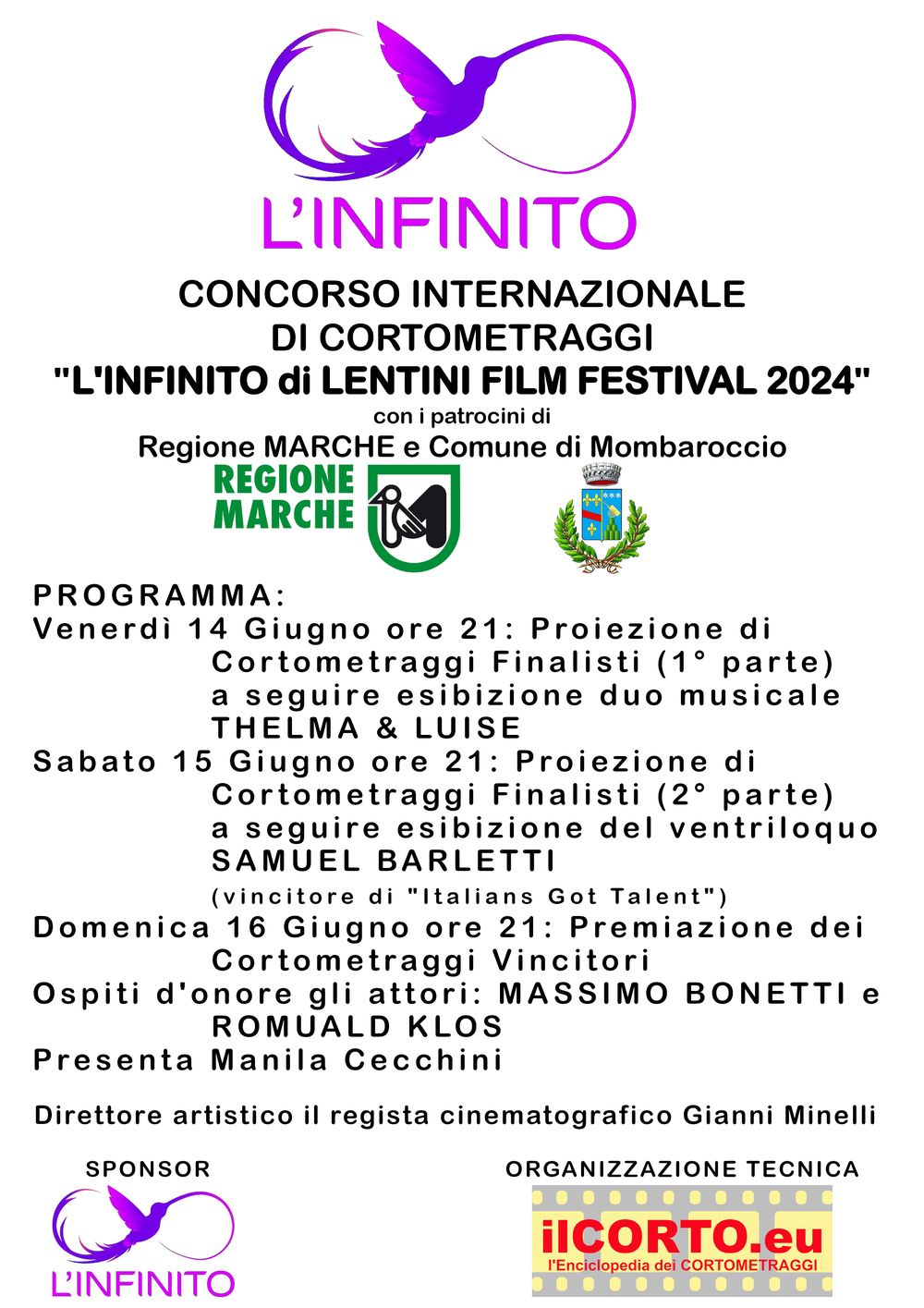 L'INFINITO

CONCORSO INTERNAZIONALE DI CORTOMETRAGGI

"L'INFINITO di LENTINI FILM FESTIVAL 2024"

con i patrocini di

Regione MARCHE e Comune di Mombaroccio

REGIONE MARCHE

PROGRAMMA:

Venerdì 14 Giugno ore 21: Proiezione di Cortometraggi Finalisti (1° parte) a seguire esibizione duo musicale THELMA & LUISE

Sabato 15 Giugno ore 21: Proiezione di Cortometraggi Finalisti (2° parte) a seguire esibizione del ventriloquo SAMUEL BARLETTI (vincitore di "Italians Got Talent")

Domenica 16 Giugno ore 21: Premiazione dei Cortometraggi Vincitori

Ospiti d'onore gli attori: MASSIMO BONETTI e ROMUALD KLOS

Presenta Manila Cecchini

Direttore artistico il regista cinematografico Gianni Minelli

SPONSOR

L'INFINITO

ORGANIZZAZIONE TECNICA

ilCORTO.eu

l'Enciclopedia dei CORTOMETRAGGI